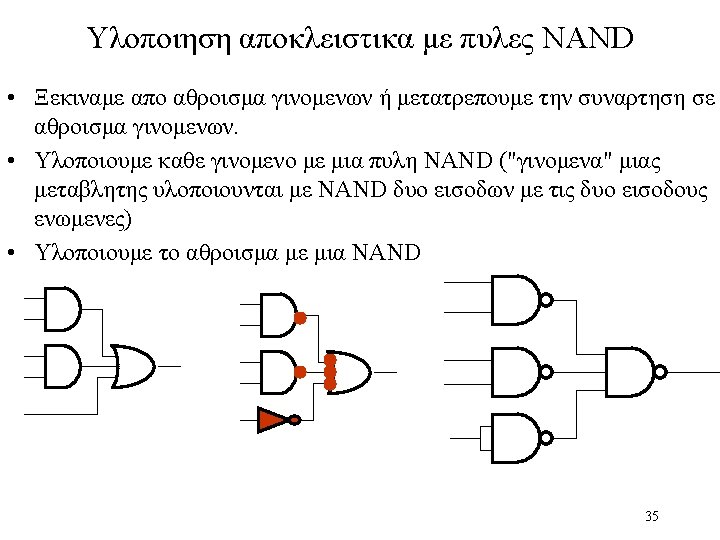 Υλοποιηση αποκλειστικα με πυλες NAND

• Ξεκιναμε απο αθροισμα γινομενων ή μετατρεπουμε την συναρτηση σε αθροισμα γινομενων.

• Υλοποιουμε καθε γινομενο με μια πυλη NAND ("γινομενα" μιας μεταβλητης υλοποιουνται με NAND δυο εισοδων με τις δυο εισοδους ενωμενες)

• Υλοποιουμε το αθροισμα με μια NAND

35